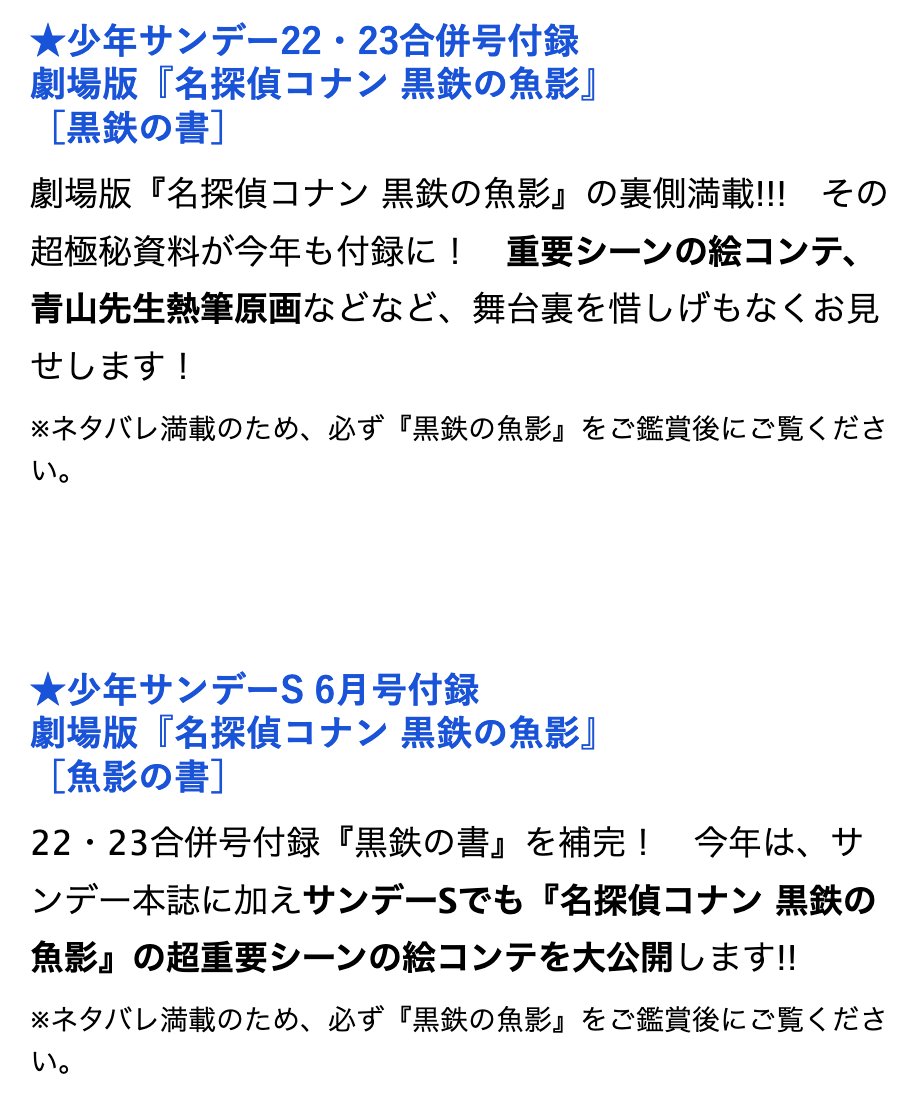 ★少年サンデー22・23合併号付録
劇場版『名探偵コナン 黒鉄の魚影』
［黒鉄の書］

劇場版『名探偵コナン 黒鉄の魚影』の裏側満載!!!　その超極秘資料が今年も付録に！　重要シーンの絵コンテ、青山先生熱筆原画などなど、舞台裏を惜しげもなくお見せします！

※ネタバレ満載のため、必ず『黒鉄の魚影』をご鑑賞後にご覧ください。

★少年サンデーS 6月号付録
劇場版『名探偵コナン 黒鉄の魚影』
［魚影の書］

22・23合併号付録『黒鉄の書』を補完！　今年は、サンデー本誌に加えサンデーSでも『名探偵コナン 黒鉄の魚影』の超重要シーンの絵コンテを大公開します!!

※ネタバレ満載のため、必ず『黒鉄の魚影』をご鑑賞後にご覧ください。